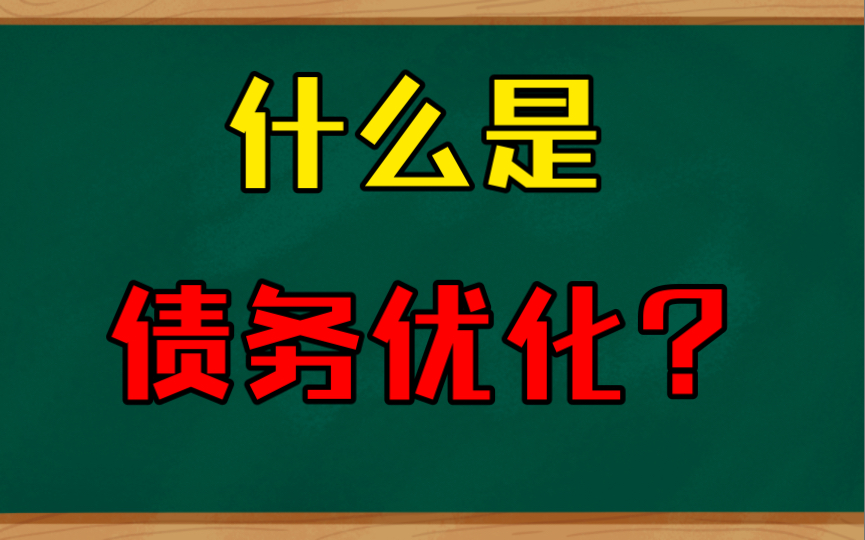 什么是

债务优化？